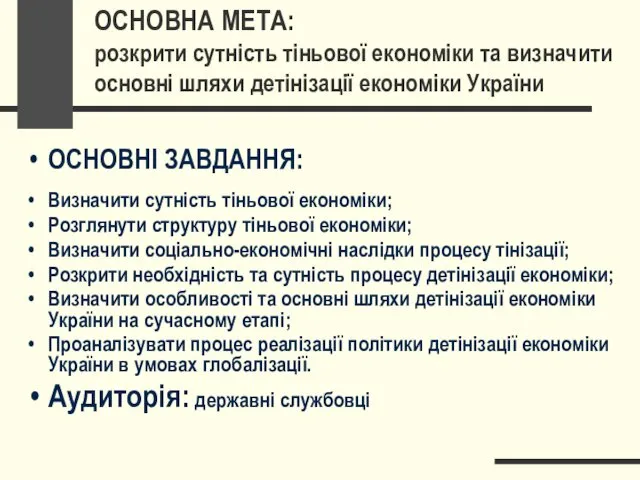 ОСНОВНА МЕТА:
розкрити сутність тіньової економіки та визначити основні шляхи детінізації економіки України

• ОСНОВНІ ЗАВДАННЯ:

• Визначити сутність тіньової економіки;
• Розглянути структуру тіньової економіки;
• Визначити соціально-економічні наслідки процесу тінізації;
• Розкрити необхідність та сутність процесу детінізації економіки;
• Визначити особливості та основні шляхи детінізації економіки України на сучасному етапі;
• Проаналізувати процес реалізації політики детінізації економіки України в умовах глобалізації.

• Аудиторія: державні службовці